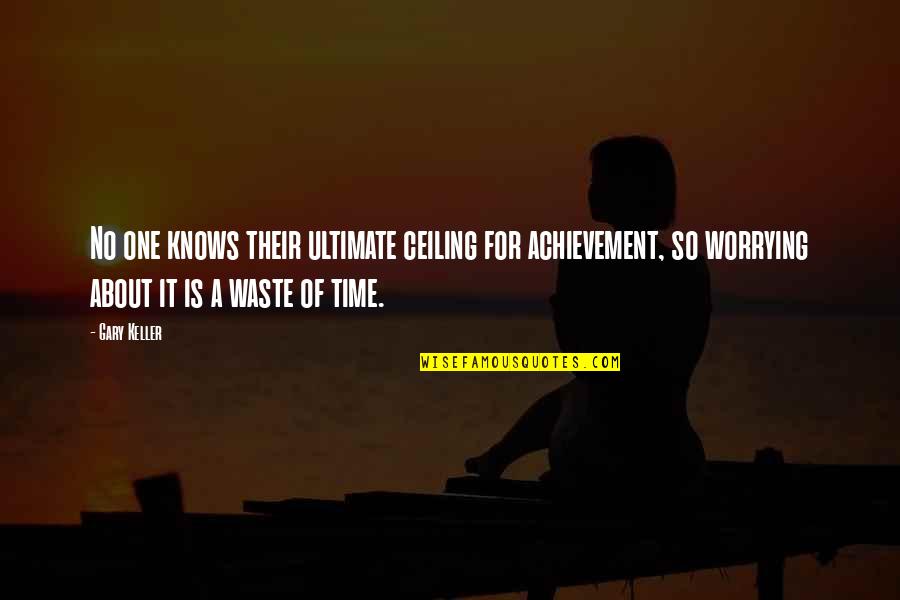 No one knows their ultimate ceiling for achievement, so worrying about it is a waste of time.

- Gary Keller

WISEFAMOUSQUOTES.COM